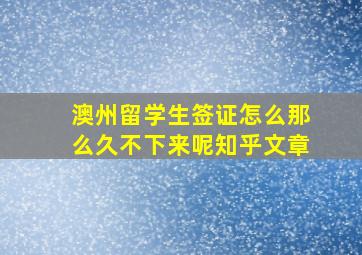 澳州留学生签证怎么那么久不下来呢知乎文章